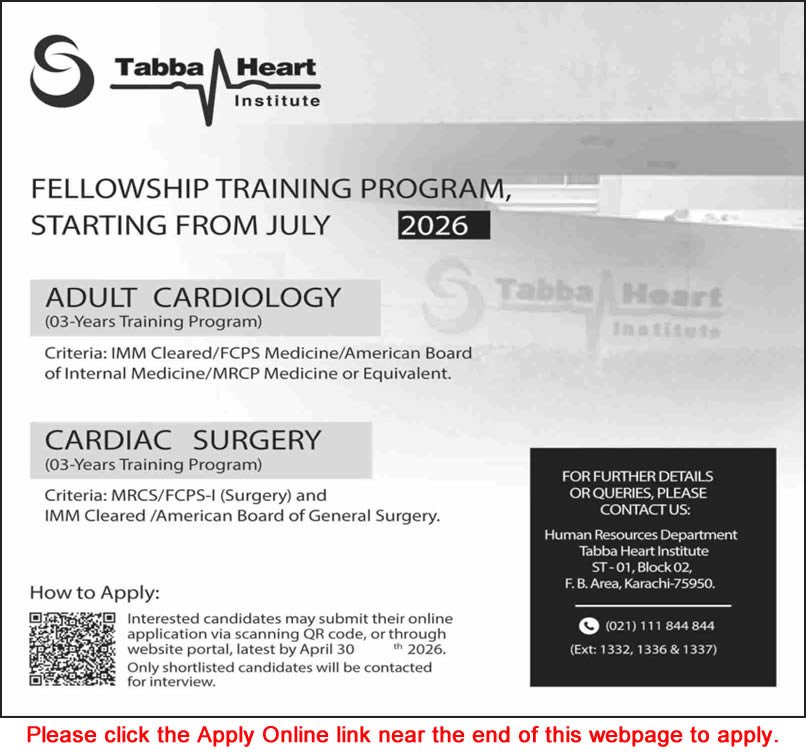 Tabba Heart Institute

FELLOWSHIP TRAINING PROGRAM, STARTING FROM JULY 2026

Tabba Heart Institute

ADULT CARDIOLOGY
(03-Years Training Program)

Criteria: IMM Cleared/FCPS Medicine/American Board of Internal Medicine/MRCP Medicine or Equivalent.

CARDIAC SURGERY
(03-Years Training Program)

Criteria: MRCS/FCPS-I (Surgery) and IMM Cleared /American Board of General Surgery.

How to Apply:

Interested candidates may submit their online application via scanning QR code, or through website portal, latest by April 30 th 2026. Only shortlisted candidates will be contacted for interview.

FOR FURTHER DETAILS OR QUERIES, PLEASE CONTACT US:

Human Resources Department
Tabba Heart Institute
ST - 01, Block 02,
F. B. Area, Karachi-75950.

(021) 111 844 844
(Ext: 1332, 1336 & 1337)

Please click the Apply Online link near the end of this webpage to apply.